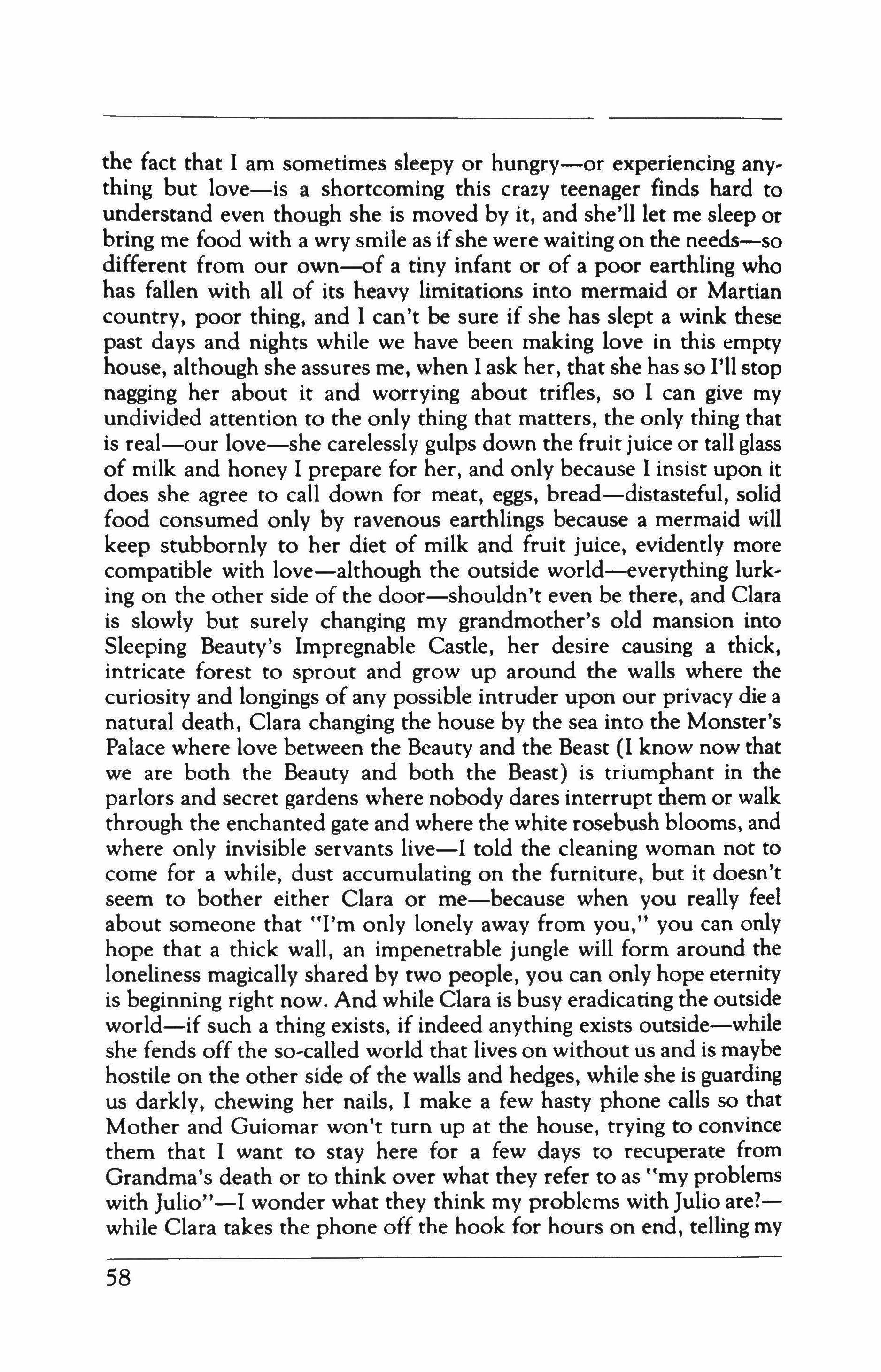 the fact that I am sometimes sleepy or hungry—or experiencing anything but love—is a shortcoming this crazy teenager finds hard to understand even though she is moved by it, and she'll let me sleep or bring me food with a wry smile as if she were waiting on the needs—so different from our own—of a tiny infant or of a poor earthling who has fallen with all of its heavy limitations into mermaid or Martian country, poor thing, and I can't be sure if she has slept a wink these past days and nights while we have been making love in this empty house, although she assures me, when I ask her, that she has so I'll stop nagging her about it and worrying about trifles, so I can give my undivided attention to the only thing that matters, the only thing that is real—our love—she carelessly gulps down the fruit juice or tall glass of milk and honey I prepare for her, and only because I insist upon it does she agree to call down for meat, eggs, bread—distasteful, solid food consumed only by ravenous earthlings because a mermaid will keep stubbornly to her diet of milk and fruit juice, evidently more compatible with love—although the outside world—everything lurking on the other side of the door—shouldn't even be there, and Clara is slowly but surely changing my grandmother's old mansion into Sleeping Beauty's Impregnable Castle, her desire causing a thick, intricate forest to sprout and grow up around the walls where the curiosity and longings of any possible intruder upon our privacy die a natural death, Clara changing the house by the sea into the Monster's Palace where love between the Beauty and the Beast (I know now that we are both the Beauty and both the Beast) is triumphant in the parlors and secret gardens where nobody dares interrupt them or walk through the enchanted gate and where the white rosebush blooms, and where only invisible servants live—I told the cleaning woman not to come for a while, dust accumulating on the furniture, but it doesn't seem to bother either Clara or me—because when you really feel about someone that "I'm only lonely away from you," you can only hope that a thick wall, an impenetrable jungle will form around the loneliness magically shared by two people, you can only hope eternity is beginning right now. And while Clara is busy eradicating the outside world—if such a thing exists, if indeed anything exists outside—while she fends off the so-called world that lives on without us and is maybe hostile on the other side of the walls and hedges, while she is guarding us darkly, chewing her nails, I make a few hasty phone calls so that Mother and Guiomar won't turn up at the house, trying to convince them that I want to stay here for a few days to recuperate from Grandma's death or to think over what they refer to as "my problems with Julio"—I wonder what they think my problems with Julio are?—while Clara takes the phone off the hook for hours on end, telling my

58